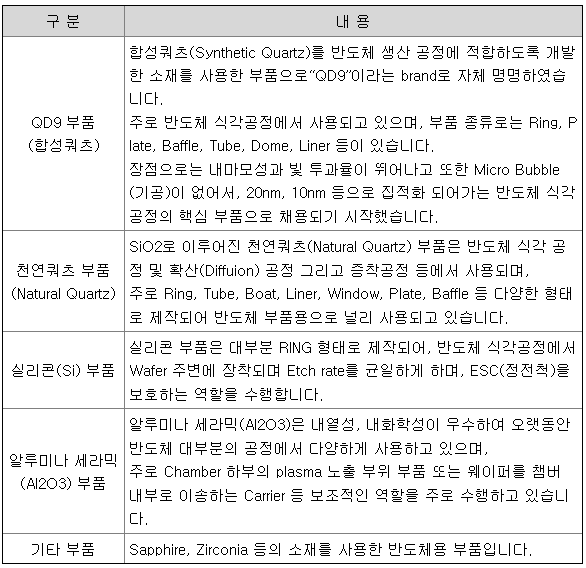 | 구 분 | 내 용 |
|---|---|
| QD9 부품 (합성쿼츠) | 합성쿼츠(Synthetic Quartz)를 반도체 생산 공정에 적합하도록 개발한 소재를 사용한 부품으로"QD9"이라는 brand로 자체 명명하였습니다. 주로 반도체 식각공정에서 사용되고 있으며, 부품 종류로는 Ring, Plate, Baffle, Tube, Dome, Liner 등이 있습니다. 장점으로는 내마모성과 빛 투과율이 뛰어나고 또한 Micro Bubble (기공)이 없어서, 20nm, 10nm 등으로 집적화 되어가는 반도체 식각 공정의 핵심 부품으로 채용되기 시작했습니다. |
| 천연쿼츠 부품 (Natural Quartz) | SiO2로 이루어진 천연쿼츠(Natural Quartz) 부품은 반도체 식각 공정 및 확산(Diffuion) 공정 그리고 증착공정 등에서 사용되며, 주로 Ring, Tube, Boat, Liner, Window, Plate, Baffle 등 다양한 형태로 제작되어 반도체 부품용으로 널리 사용되고 있습니다. |
| 실리콘(Si) 부품 | 실리콘 부품은 대부분 RING 형태로 제작되어, 반도체 식각공정에서 Wafer 주변에 장착되며 Etch rate를 균일하게 하며, ESC(정전척)을 보호하는 역할을 수행합니다. |
| 알루미나 세라믹 (Al2O3) 부품 | 알루미나 세라믹(Al2O3)은 내열성, 내화학성이 우수하여 오랫동안 반도체 대부분의 공정에서 다양하게 사용하고 있으며, 주로 Chamber 하부의 plasma 노출 부위 부품 또는 웨이퍼를 챔버 내부로 이송하는 Carrier 등 보조적인 역할을 주로 수행하고 있습니다. |
| 기타 부품 | Sapphire, Zirconia 등의 소재를 사용한 반도체용 부품입니다. |